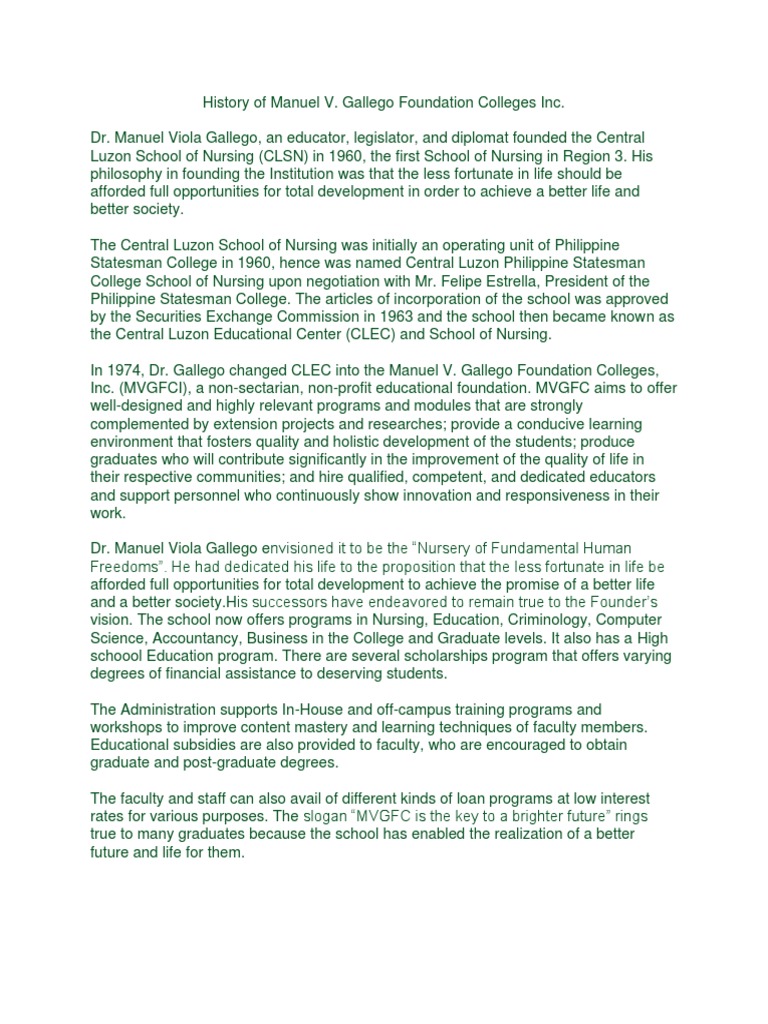 History of Manuel V. Gallego Foundation Colleges Inc.

Dr. Manuel Viola Gallego, an educator, legislator, and diplomat founded the Central Luzon School of Nursing (CLSN) in 1960, the first School of Nursing in Region 3. His philosophy in founding the Institution was that the less fortunate in life should be afforded full opportunities for total development in order to achieve a better life and better society.

The Central Luzon School of Nursing was initially an operating unit of Philippine Statesman College in 1960, hence was named Central Luzon Philippine Statesman College School of Nursing upon negotiation with Mr. Felipe Estrella, President of the Philippine Statesman College. The articles of incorporation of the school was approved by the Securities Exchange Commission in 1963 and the school then became known as the Central Luzon Educational Center (CLEC) and School of Nursing.

In 1974, Dr. Gallego changed CLEC into the Manuel V. Gallego Foundation Colleges, Inc. (MVGFCI), a non-sectarian, non-profit educational foundation. MVGFC aims to offer well-designed and highly relevant programs and modules that are strongly complemented by extension projects and researches; provide a conducive learning environment that fosters quality and holistic development of the students; produce graduates who will contribute significantly in the improvement of the quality of life in their respective communities; and hire qualified, competent, and dedicated educators and support personnel who continuously show innovation and responsiveness in their work.

Dr. Manuel Viola Gallego envisioned it to be the “Nursery of Fundamental Human Freedoms”. He had dedicated his life to the proposition that the less fortunate in life be afforded full opportunities for total development to achieve the promise of a better life and a better society.His successors have endeavored to remain true to the Founder’s vision. The school now offers programs in Nursing, Education, Criminology, Computer Science, Accountancy, Business in the College and Graduate levels. It also has a High schoool Education program. There are several scholarships program that offers varying degrees of financial assistance to deserving students.

The Administration supports In-House and off-campus training programs and workshops to improve content mastery and learning techniques of faculty members. Educational subsidies are also provided to faculty, who are encouraged to obtain graduate and post-graduate degrees.

The faculty and staff can also avail of different kinds of loan programs at low interest rates for various purposes. The slogan “MVGFC is the key to a brighter future” rings true to many graduates because the school has enabled the realization of a better future and life for them.